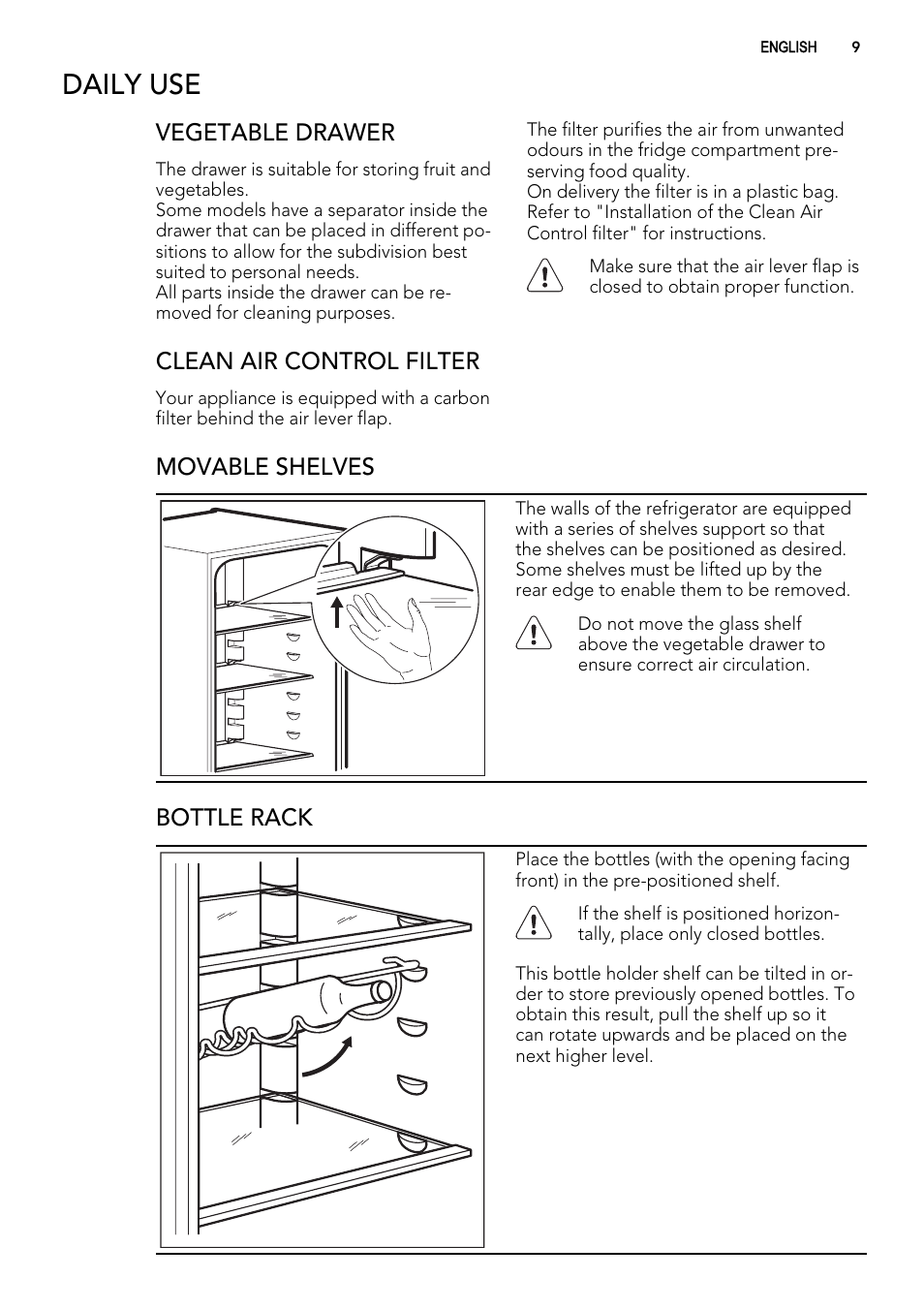 ENGLISH 9

DAILY USE

VEGETABLE DRAWER

The drawer is suitable for storing fruit and vegetables.
Some models have a separator inside the drawer that can be placed in different positions to allow for the subdivision best suited to personal needs.
All parts inside the drawer can be removed for cleaning purposes.

CLEAN AIR CONTROL FILTER

Your appliance is equipped with a carbon filter behind the air lever flap.

The filter purifies the air from unwanted odours in the fridge compartment preserving food quality.
On delivery the filter is in a plastic bag. Refer to "Installation of the Clean Air Control filter" for instructions.

Make sure that the air lever flap is closed to obtain proper function.

MOVABLE SHELVES

The walls of the refrigerator are equipped with a series of shelves support so that the shelves can be positioned as desired. Some shelves must be lifted up by the rear edge to enable them to be removed.

Do not move the glass shelf above the vegetable drawer to ensure correct air circulation.

BOTTLE RACK

Place the bottles (with the opening facing front) in the pre-positioned shelf.

If the shelf is positioned horizontally, place only closed bottles.

This bottle holder shelf can be tilted in order to store previously opened bottles. To obtain this result, pull the shelf up so it can rotate upwards and be placed on the next higher level.